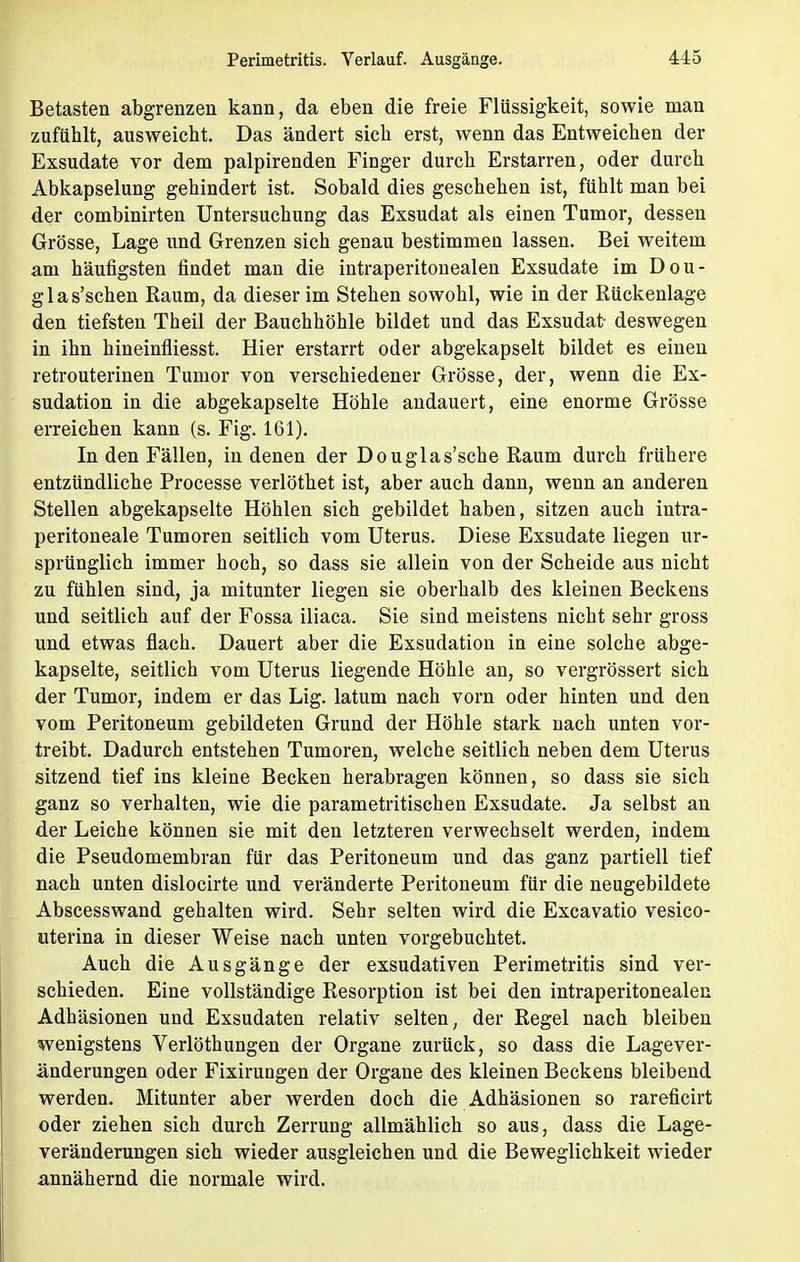 Perimetritis. Verlauf. Ausgänge. 445

Betasten abgrenzen kann, da eben die freie Flüssigkeit, sowie man zufühlt, ausweicht. Das ändert sich erst, wenn das Entweichen der Exsudate vor dem palpirenden Finger durch Erstarren, oder durch Abkapselung gehindert ist. Sobald dies geschehen ist, fühlt man bei der combinirten Untersuchung das Exsudat als einen Tumor, dessen Grösse, Lage und Grenzen sich genau bestimmen lassen. Bei weitem am häufigsten findet man die intraperitonealen Exsudate im Douglas'schen Raum, da dieser im Stehen sowohl, wie in der Rückenlage den tiefsten Theil der Bauchhöhle bildet und das Exsudat deswegen in ihn hineinfliesst. Hier erstarrt oder abgekapselt bildet es einen retrouterinen Tumor von verschiedener Grösse, der, wenn die Exsudation in die abgekapselte Höhle andauert, eine enorme Grösse erreichen kann (s. Fig. 161).

In den Fällen, in denen der Douglas'sche Raum durch frühere entzündliche Processe verlöthet ist, aber auch dann, wenn an anderen Stellen abgekapselte Höhlen sich gebildet haben, sitzen auch intraperitoneale Tumoren seitlich vom Uterus. Diese Exsudate liegen ursprünglich immer hoch, so dass sie allein von der Scheide aus nicht zu fühlen sind, ja mitunter liegen sie oberhalb des kleinen Beckens und seitlich auf der Fossa iliaca. Sie sind meistens nicht sehr gross und etwas flach. Dauert aber die Exsudation in eine solche abgekapselte, seitlich vom Uterus liegende Höhle an, so vergrössert sich der Tumor, indem er das Lig. latum nach vorn oder hinten und den vom Peritoneum gebildeten Grund der Höhle stark nach unten vortreibt. Dadurch entstehen Tumoren, welche seitlich neben dem Uterus sitzend tief ins kleine Becken herabragen können, so dass sie sich ganz so verhalten, wie die parametritischen Exsudate. Ja selbst an der Leiche können sie mit den letzteren verwechselt werden, indem die Pseudomembran für das Peritoneum und das ganz partiell tief nach unten dislocirte und veränderte Peritoneum für die neugebildete Abscesswand gehalten wird. Sehr selten wird die Excavatio vesicouterina in dieser Weise nach unten vorgebuchtet.

Auch die Ausgänge der exsudativen Perimetritis sind verschieden. Eine vollständige Resorption ist bei den intraperitonealen Adhäsionen und Exsudaten relativ selten, der Regel nach bleiben wenigstens Verlöthungen der Organe zurück, so dass die Lageveränderungen oder Fixirungen der Organe des kleinen Beckens bleibend werden. Mitunter aber werden doch die Adhäsionen so rareficirt oder ziehen sich durch Zerrung allmählich so aus, dass die Lageveränderungen sich wieder ausgleichen und die Beweglichkeit wieder annähernd die normale wird.